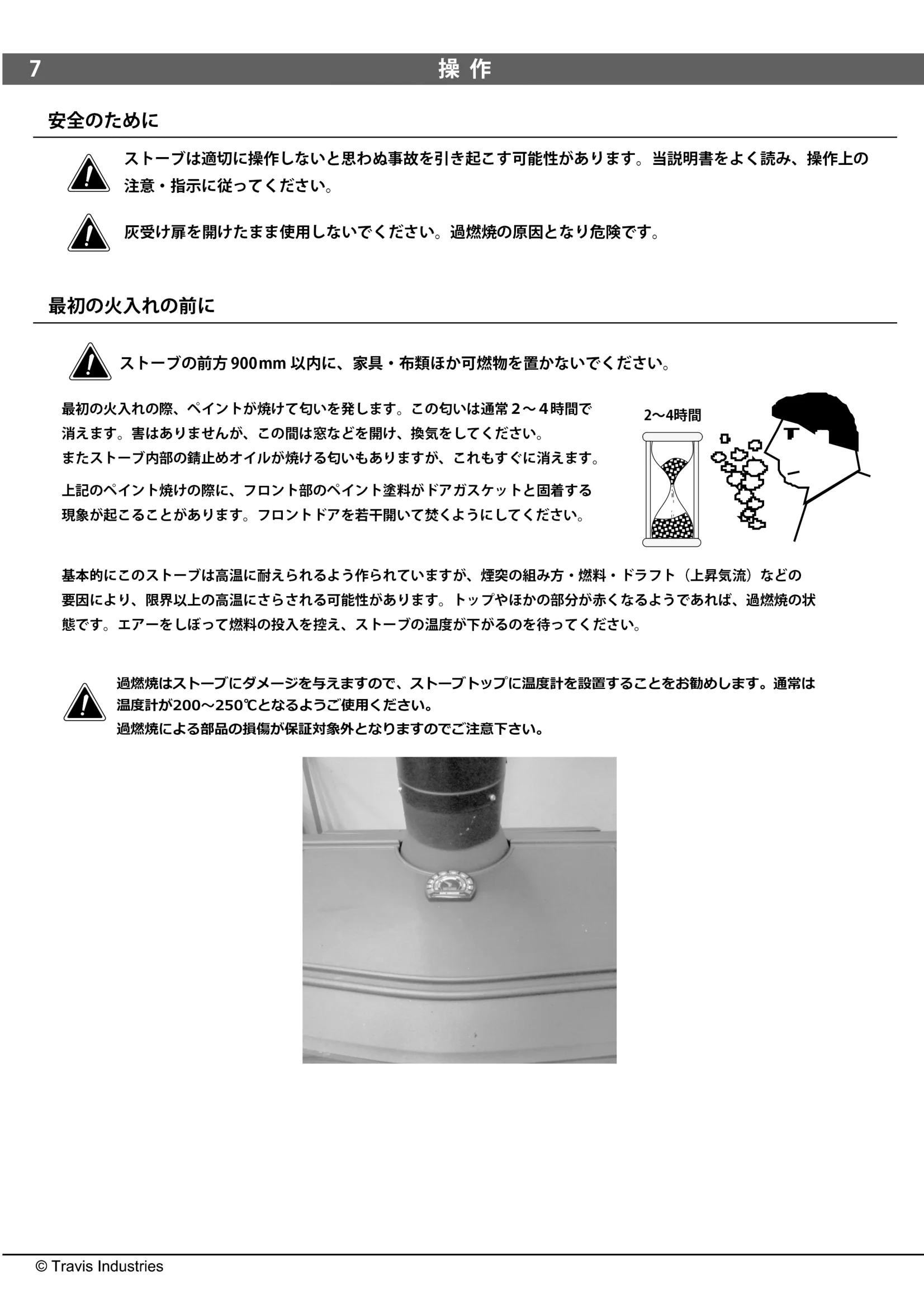 7 操 作

安全のために

ストーブは適切に操作しないと思わぬ事故を引き起こす可能性があります。当説明書をよく読み、操作上の注意・指示に従ってください。

灰受け扉を開けたまま使用しないでください。過燃焼の原因となり危険です。

最初の火入れの前に

ストーブの前方 900mm 以内に、家具・布類ほか可燃物を置かないでください。

最初の火入れの際、ペイントが焼けて匂いを発します。この匂いは通常２～４時間で消えます。害はありませんが、この間は窓などを開け、換気をしてください。
またストーブ内部の錆止めオイルが焼ける匂いもありますが、これもすぐに消えます。

上記のペイント焼けの際に、フロント部のペイント塗料がドアガスケットと固着する現象が起こることがあります。フロントドアを若干開いて焚くようにしてください。

2～4時間

基本的にこのストーブは高温に耐えられるよう作られていますが、煙突の組み方・燃料・ドラフト（上昇気流）などの要因により、限界以上の高温にさらされる可能性があります。トップやほかの部分が赤くなるようであれば、過燃焼の状態です。エアーをしぼって燃料の投入を控え、ストーブの温度が下がるのを待ってください。

過燃焼はストーブにダメージを与えますので、ストーブトップに温度計を設置することをお勧めします。通常は温度計が200～250℃となるようご使用ください。
過燃焼による部品の損傷が保証対象外となりますのでご注意下さい。

© Travis Industries